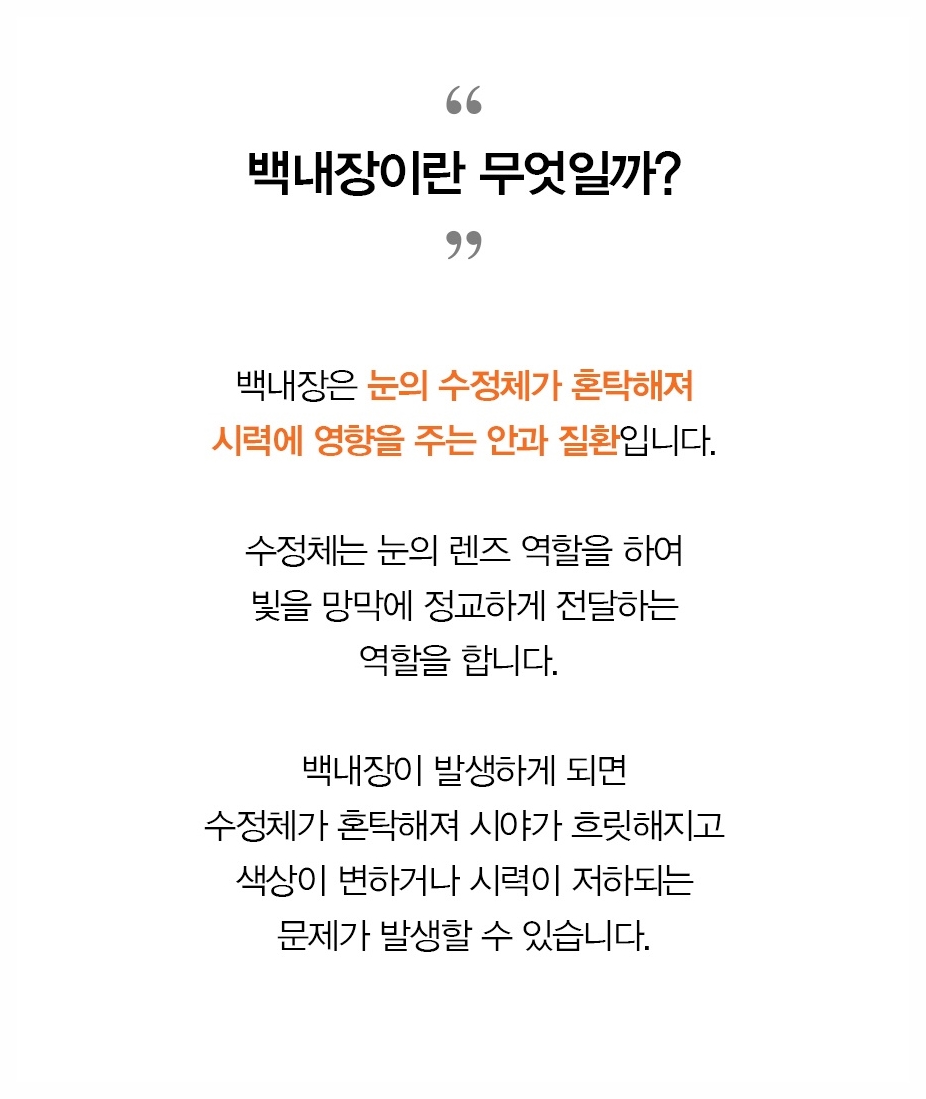 “
백내장이란 무엇일까?
”

백내장은 눈의 수정체가 혼탁해져 시력에 영향을 주는 안과 질환입니다.

수정체는 눈의 렌즈 역할을 하여 빛을 망막에 정교하게 전달하는 역할을 합니다.

백내장이 발생하게 되면 수정체가 혼탁해져 시야가 흐릿해지고 색상이 변하거나 시력이 저하되는 문제가 발생할 수 있습니다.